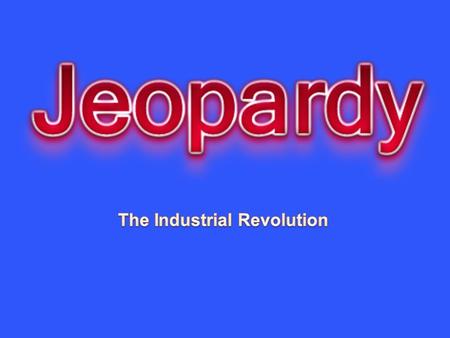 Jeopardy

The Industrial Revolution